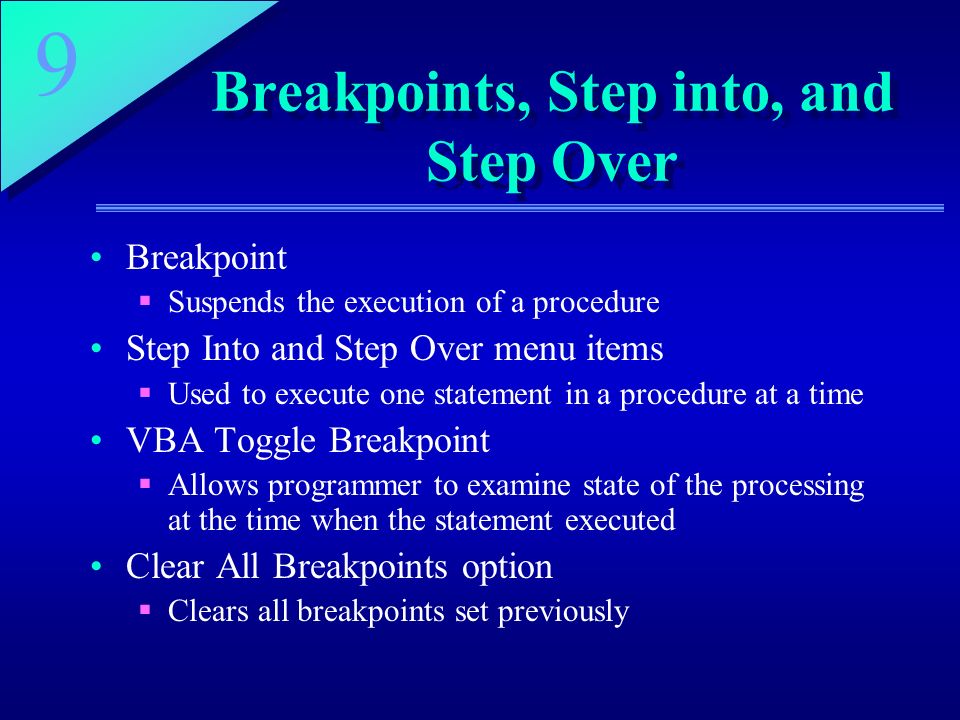 9

Breakpoints, Step into, and Step Over

• Breakpoint
 ▪ Suspends the execution of a procedure
• Step Into and Step Over menu items
 ▪ Used to execute one statement in a procedure at a time
• VBA Toggle Breakpoint
 ▪ Allows programmer to examine state of the processing at the time when the statement executed
• Clear All Breakpoints option
 ▪ Clears all breakpoints set previously